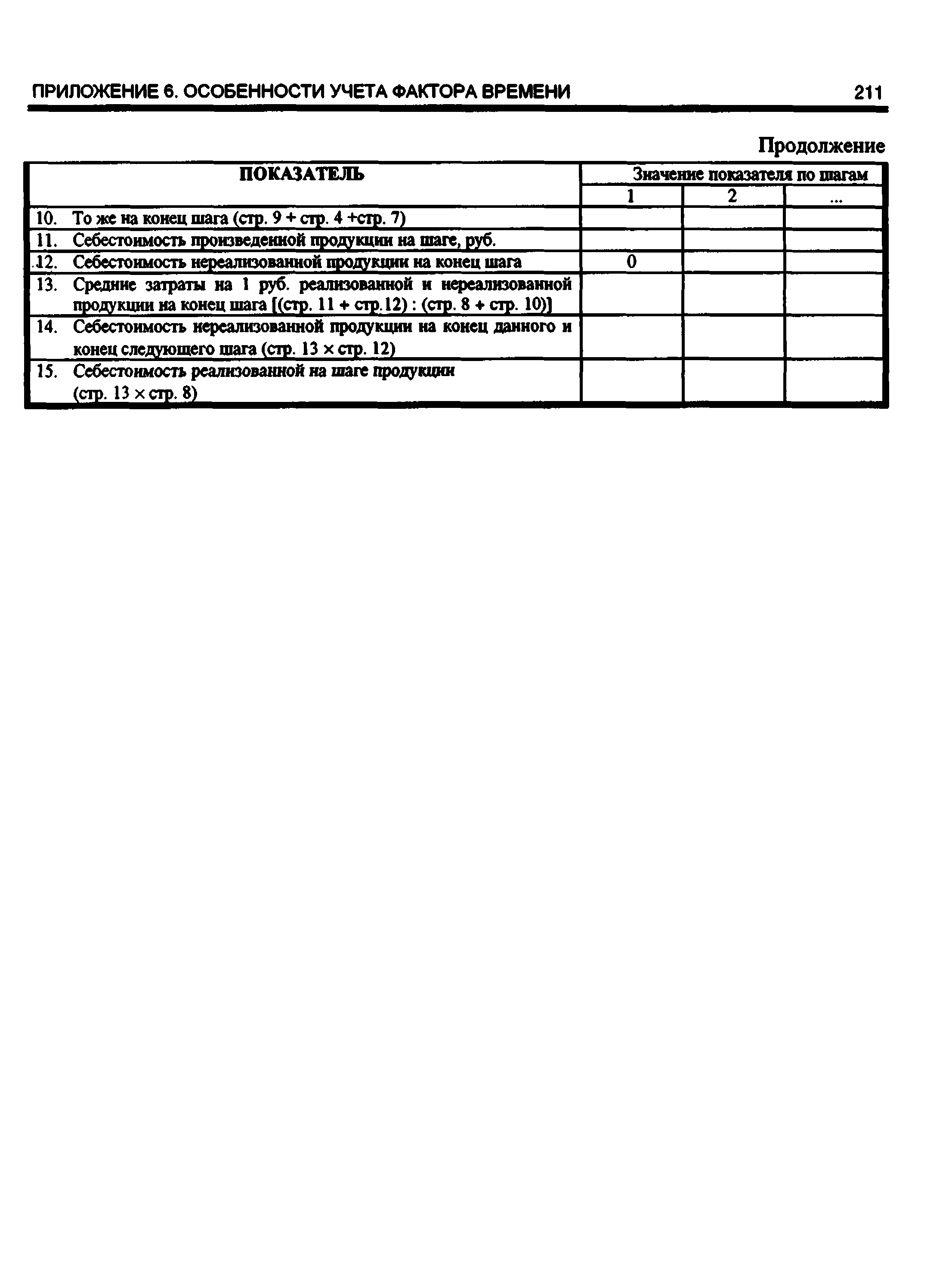 ПРИЛОЖЕНИЕ 6. ОСОБЕННОСТИ УЧЕТА ФАКТОРА ВРЕМЕНИ 211

Продолжение

| ПОКАЗАТЕЛЬ | Значение показателя по шагам | | |
|---|---|---|---|
| | 1 | 2 | ... |
| 10. То же на конец шага (стр. 9 + стр. 4 +стр. 7) | | | |
| 11. Себестоимость произведенной продукции на шаге, руб. | | | |
| 12. Себестоимость нереализованной продукции на конец шага | 0 | | |
| 13. Средние затраты на 1 руб. реализованной и нереализованной продукции на конец шага [(стр. 11 + стр.12) : (стр. 8 + стр. 10)] | | | |
| 14. Себестоимость нереализованной продукции на конец данного и конец следующего шага (стр. 13 × стр. 12) | | | |
| 15. Себестоимость реализованной на шаге продукции (стр. 13 × стр. 8) | | | |